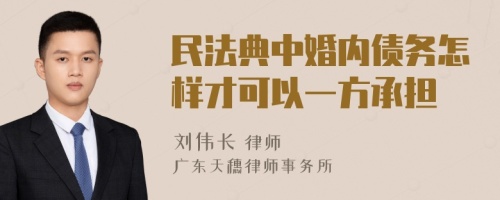 民法典中婚内债务怎样才可以一方承担

刘伟长 律师
广东天穗律师事务所